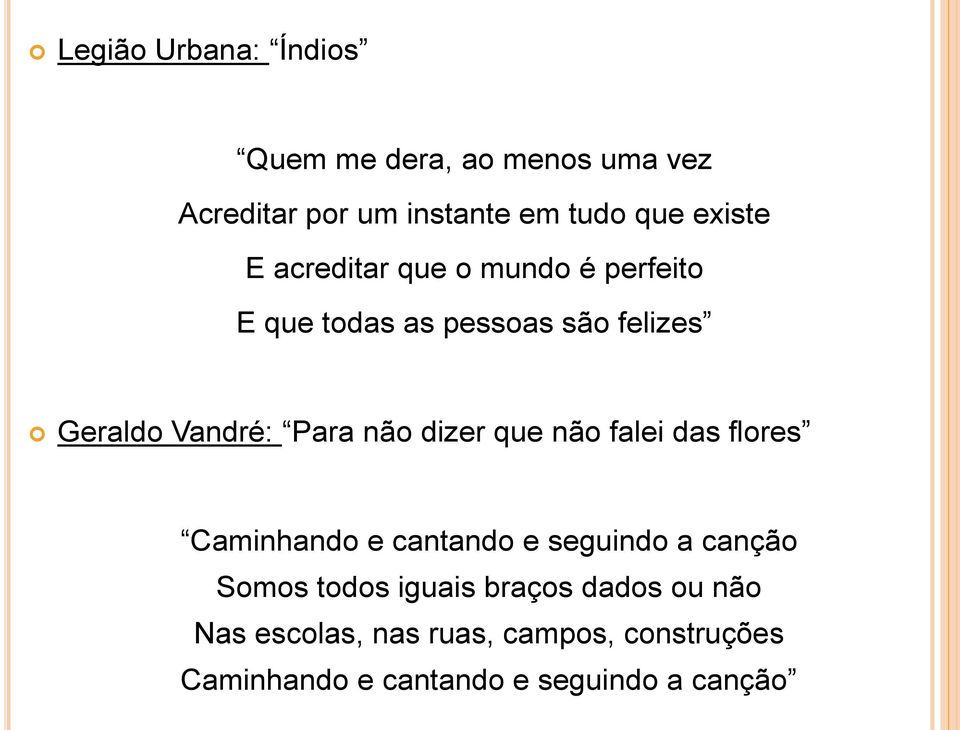 Legião Urbana: “Índios”

“Quem me dera, ao menos uma vez
Acreditar por um instante em tudo que existe
E acreditar que o mundo é perfeito
E que todas as pessoas são felizes”

Geraldo Vandré: “Para não dizer que não falei das flores”

“Caminhando e cantando e seguindo a canção
Somos todos iguais braços dados ou não
Nas escolas, nas ruas, campos, construções
Caminhando e cantando e seguindo a canção”